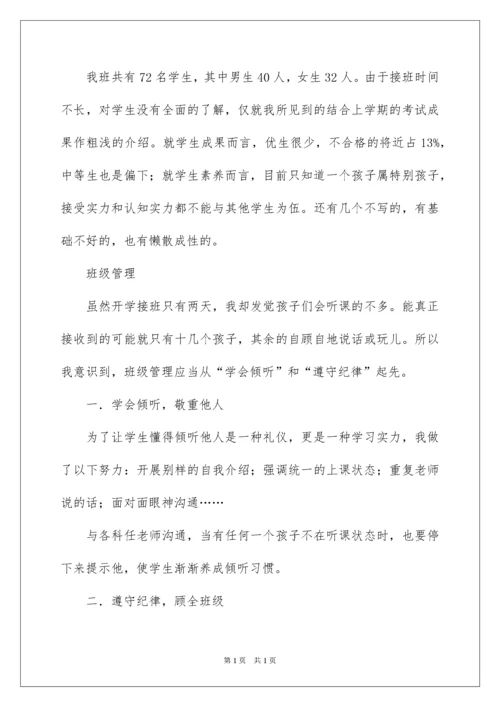 我班共有72名学生，其中男生40人，女生32人。由于接班时间不长，对学生没有全面的了解，仅就我所见到的结合上学期的考试成果作粗浅的介绍。就学生成果而言，优生很少，不合格的将近占13%，中等生也是偏下；就学生素养而言，目前只知道一个孩子属特别孩子，接受实力和认知实力都不能与其他学生为伍。还有几个不写的，有基础不好的，也有懒散成性的。

班级管理

虽然开学接班只有两天，我却发觉孩子们会听课的不多。能真正接收到的可能就只有十几个孩子，其余的自顾自地说话或玩儿。所以我意识到，班级管理应当从“学会倾听”和“遵守纪律”起先。

一．学会倾听，敬重他人

为了让学生懂得倾听他人是一种礼仪，更是一种学习实力，我做了以下努力：开展别样的自我介绍；强调统一的上课状态；重复老师说的话；面对面眼神沟通……

与各科任老师沟通，当有任何一个孩子不在听课状态时，也要停下来提示他，使学生渐渐养成倾听习惯。

二．遵守纪律，顾全班级

第1页 共1页